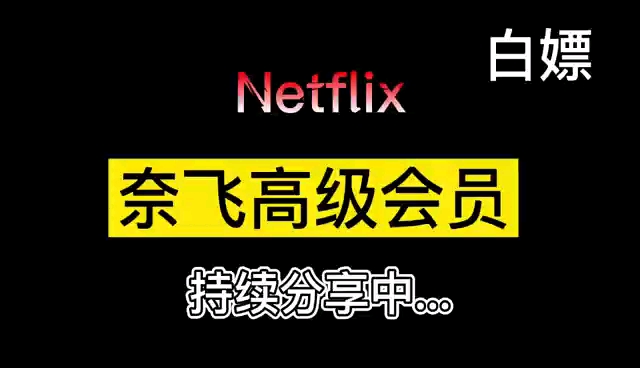 白嫖

Netflix

奈飞高级会员

持续分享中...